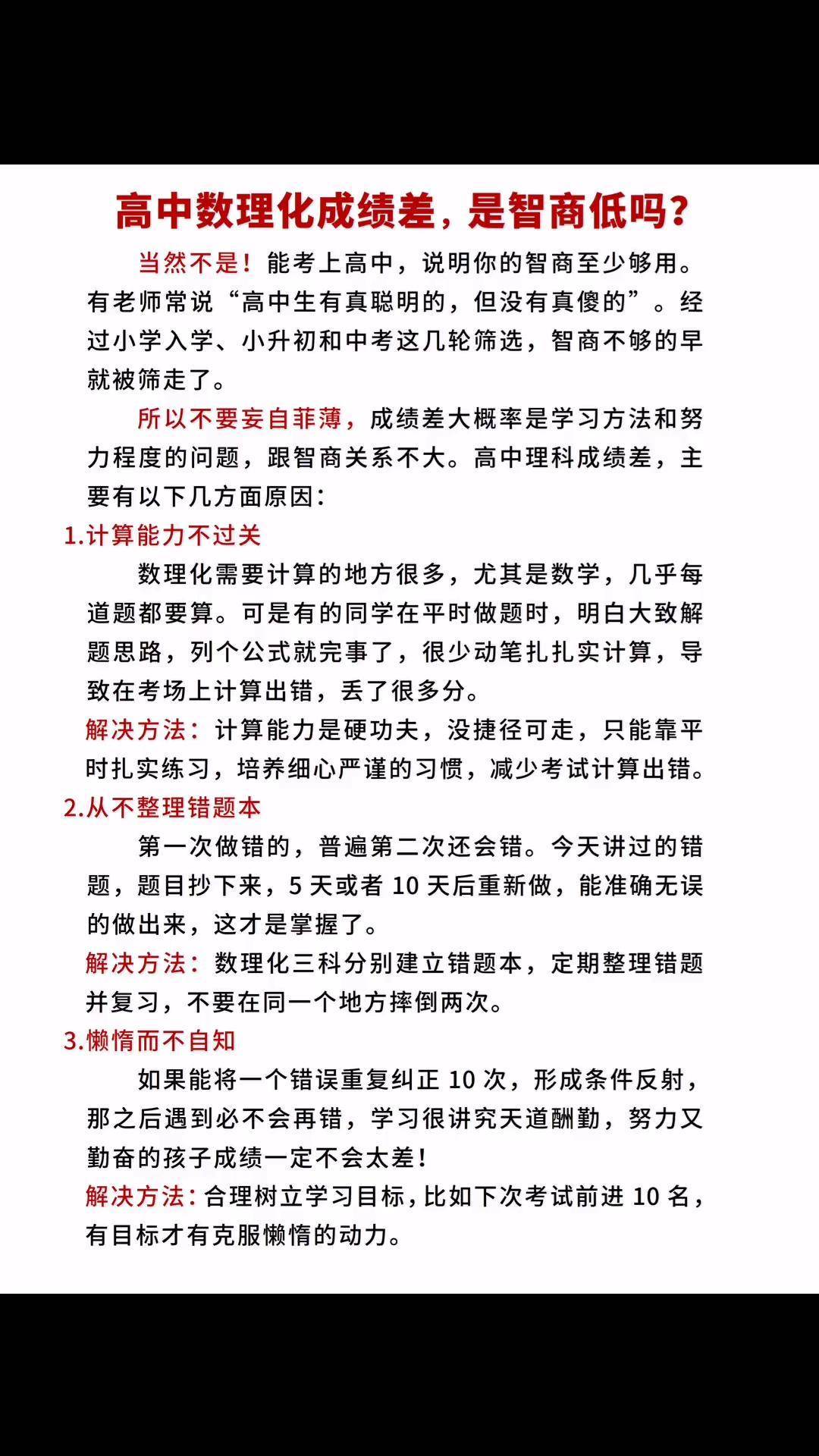 高中数理化成绩差，是智商低吗？

当然不是！能考上高中，说明你的智商至少够用。有老师常说“高中生有真聪明的，但没有真傻的”。经过小学入学、小升初和中考这几轮筛选，智商不够的早就被筛走了。

所以不要妄自菲薄，成绩差大概率是学习方法和努力程度的问题，跟智商关系不大。高中理科成绩差，主要有以下几方面原因：

1.计算能力不过关

数理化需要计算的地方很多，尤其是数学，几乎每道题都要算。可是有的同学在平时做题时，明白大致解题思路，列个公式就完事了，很少动笔扎扎实计算，导致在考场上计算出错，丢了很多分。

解决方法：计算能力是硬功夫，没捷径可走，只能靠平时扎实练习，培养细心严谨的习惯，减少考试计算出错。

2.从不整理错题本

第一次做错的，普遍第二次还会错。今天讲过的错题，题目抄下来，5 天或者 10 天后重新做，能准确无误的做出来，这才是掌握了。

解决方法：数理化三科分别建立错题本，定期整理错题并复习，不要在同一个地方摔倒两次。

3.懒惰而不自知

如果能将一个错误重复纠正 10 次，形成条件反射，那之后遇到必不会再错，学习很讲究天道酬勤，努力又勤奋的孩子成绩一定不会太差！

解决方法：合理树立学习目标，比如下次考试前进 10 名，有目标才有克服懒惰的动力。